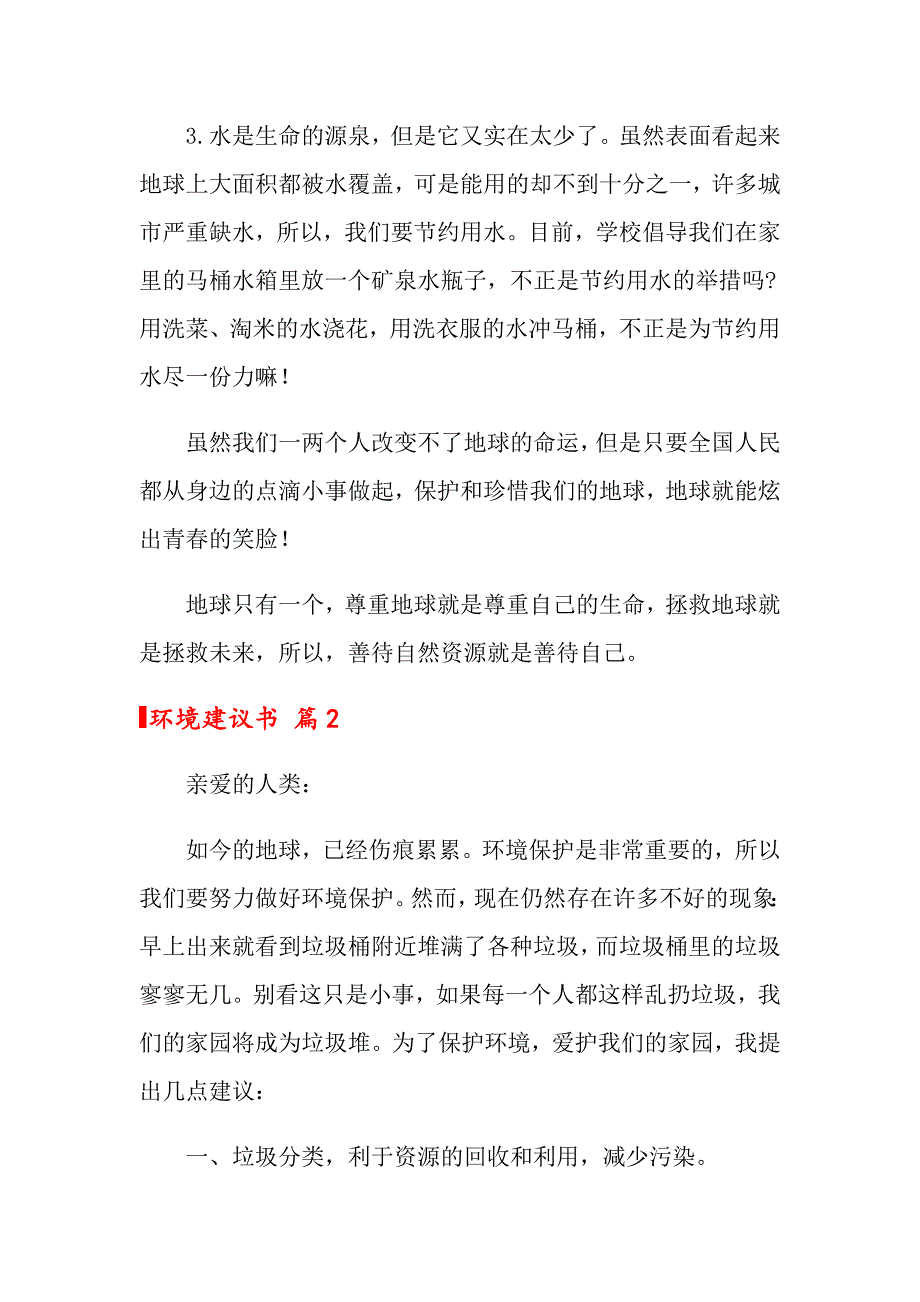 3.水是生命的源泉，但是它又实在太少了。虽然表面看起来地球上大面积都被水覆盖，可是能用的却不到十分之一，许多城市严重缺水，所以，我们要节约用水。目前，学校倡导我们在家里的马桶水箱里放一个矿泉水瓶子，不正是节约用水的举措吗?用洗菜、淘米的水浇花，用洗衣服的水冲马桶，不正是为节约用水尽一份力嘛！

虽然我们一两个人改变不了地球的命运，但是只要全国人民都从身边的点滴小事做起，保护和珍惜我们的地球，地球就能炫出青春的笑脸！

地球只有一个，尊重地球就是尊重自己的生命，拯救地球就是拯救未来，所以，善待自然资源就是善待自己。

环境建议书 篇2

亲爱的人类：

如今的地球，已经伤痕累累。环境保护是非常重要的，所以我们要努力做好环境保护。然而，现在仍然存在许多不好的现象:早上出来就看到垃圾桶附近堆满了各种垃圾，而垃圾桶里的垃圾寥寥无几。别看这只是小事，如果每一个人都这样乱扔垃圾，我们的家园将成为垃圾堆。为了保护环境，爱护我们的家园，我提出几点建议：

一、垃圾分类，利于资源的回收和利用，减少污染。